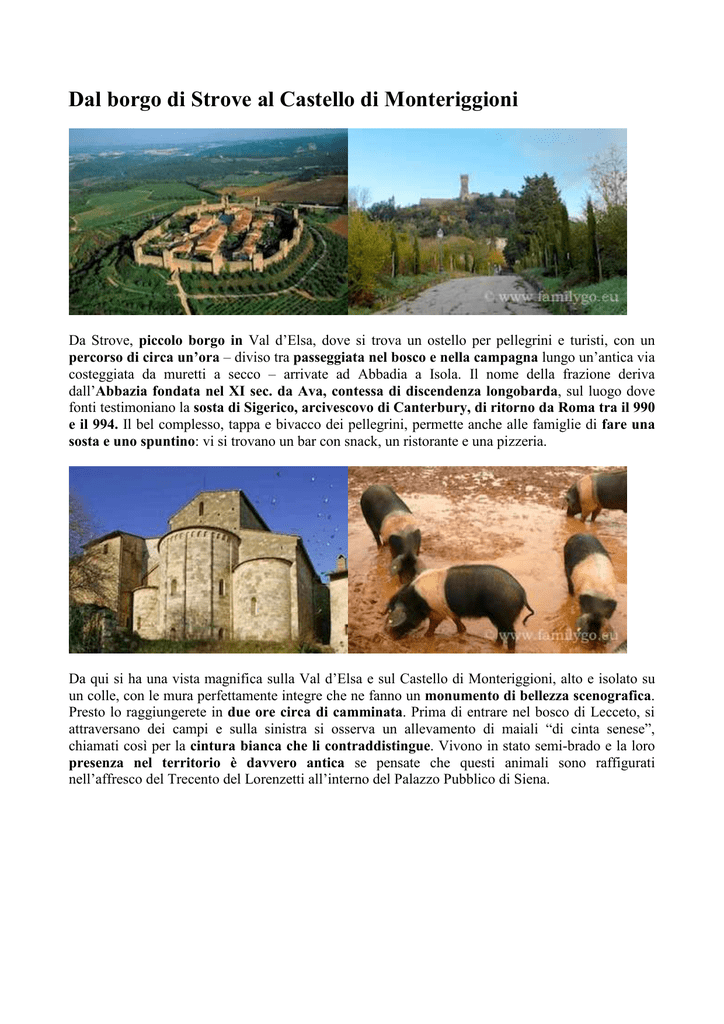 Dal borgo di Strove al Castello di Monteriggioni

© www.familygo.eu

Da Strove, piccolo borgo in Val d'Elsa, dove si trova un ostello per pellegrini e turisti, con un percorso di circa un'ora – diviso tra passeggiata nel bosco e nella campagna lungo un'antica via costeggiata da muretti a secco – arrivate ad Abbadia a Isola. Il nome della frazione deriva dall'Abbazia fondata nel XI sec. da Ava, contessa di discendenza longobarda, sul luogo dove fonti testimoniano la sosta di Sigerico, arcivescovo di Canterbury, di ritorno da Roma tra il 990 e il 994. Il bel complesso, tappa e bivacco dei pellegrini, permette anche alle famiglie di fare una sosta e uno spuntino: vi si trovano un bar con snack, un ristorante e una pizzeria.

© www.familygo.eu

Da qui si ha una vista magnifica sulla Val d'Elsa e sul Castello di Monteriggioni, alto e isolato su un colle, con le mura perfettamente integre che ne fanno un monumento di bellezza scenografica. Presto lo raggiungerete in due ore circa di camminata. Prima di entrare nel bosco di Lecceto, si attraversano dei campi e sulla sinistra si osserva un allevamento di maiali "di cinta senese", chiamati così per la cintura bianca che li contraddistingue. Vivono in stato semi-brado e la loro presenza nel territorio è davvero antica se pensate che questi animali sono raffigurati nell'affresco del Trecento del Lorenzetti all'interno del Palazzo Pubblico di Siena.